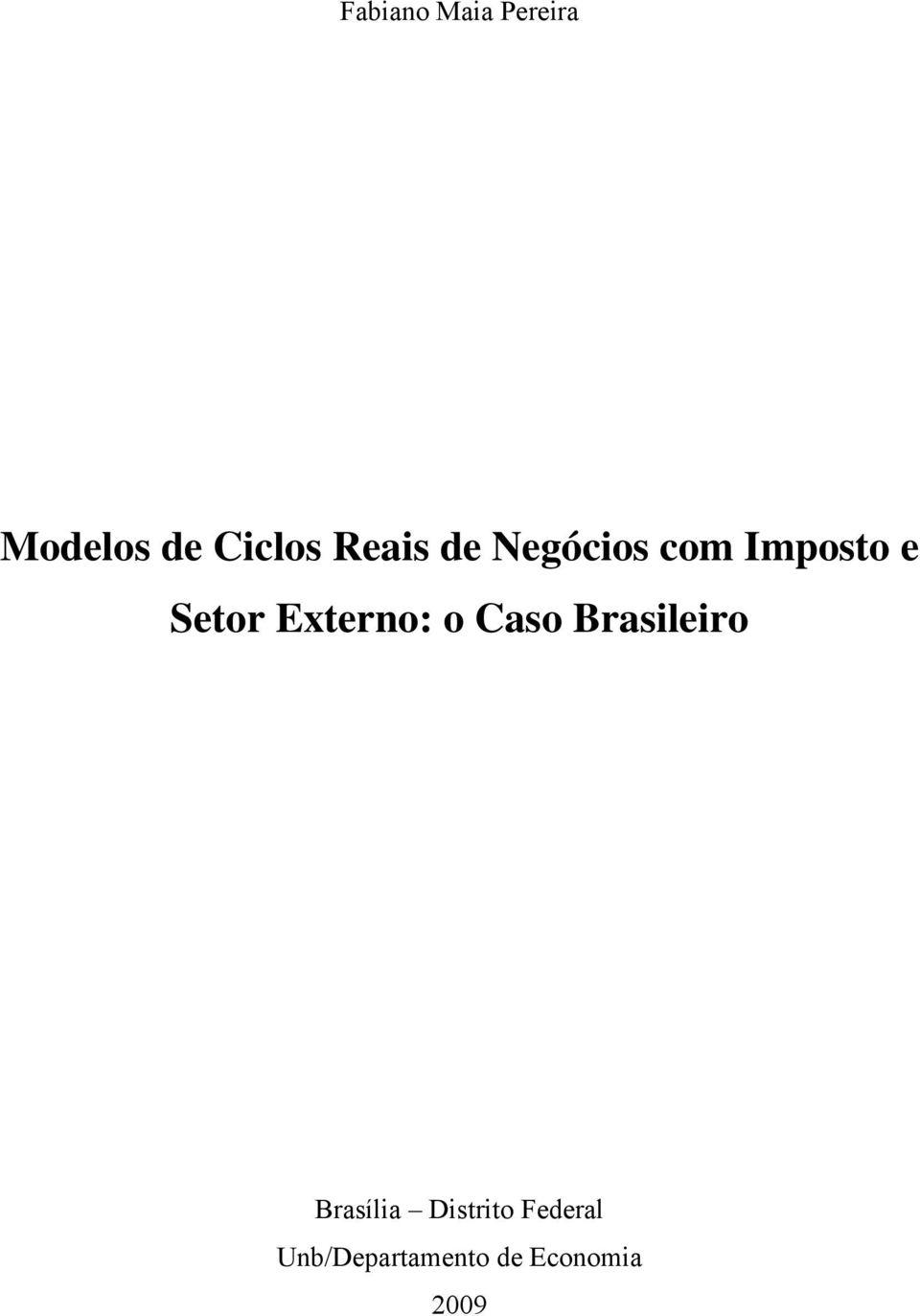 Fabiano Maia Pereira

Modelos de Ciclos Reais de Negócios com Imposto e Setor Externo: o Caso Brasileiro

Brasília – Distrito Federal
Unb/Departamento de Economia
2009